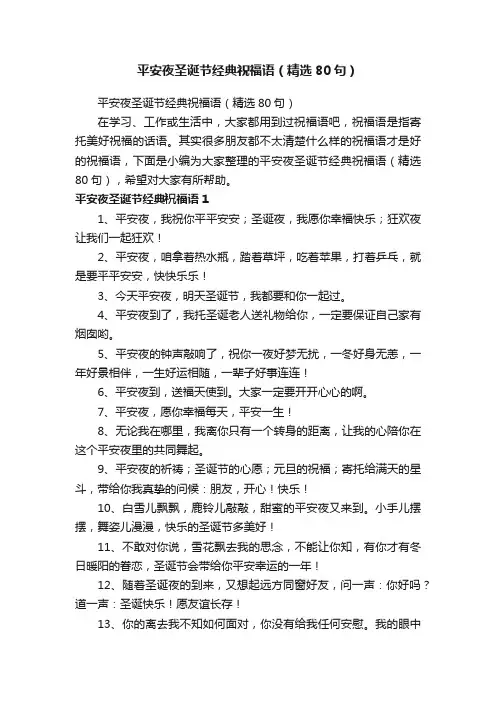 平安夜圣诞节经典祝福语（精选80句）

平安夜圣诞节经典祝福语（精选80句）

在学习、工作或生活中，大家都用到过祝福语吧，祝福语是指寄托美好祝福的话语。其实很多朋友都不太清楚什么样的祝福语才是好的祝福语，下面是小编为大家整理的平安夜圣诞节经典祝福语（精选80句），希望对大家有所帮助。

平安夜圣诞节经典祝福语1

1、平安夜，我祝你平平安安；圣诞夜，我愿你幸福快乐；狂欢夜让我们一起狂欢！

2、平安夜，咱拿着热水瓶，踏着草坪，吃着苹果，打着乒乓，就是要平平安安，快快乐乐！

3、今天平安夜，明天圣诞节，我都要和你一起过。

4、平安夜到了，我托圣诞老人送礼物给你，一定要保证自己家有烟囱哟。

5、平安夜的钟声敲响了，祝你一夜好梦无扰，一冬好身无恙，一年好景相伴，一生好运相随，一辈子好事连连！

6、平安夜到，送福天使到。大家一定要开开心心的啊。

7、平安夜，愿你幸福每天，平安一生！

8、无论我在哪里，我离你只有一个转身的距离，让我的心陪你在这个平安夜里的共同舞起。

9、平安夜的祈祷；圣诞节的心愿；元旦的祝福；寄托给满天的星斗，带给你我真挚的问候：朋友，开心！快乐！

10、白雪儿飘飘，鹿铃儿敲敲，甜蜜的平安夜又来到。小手儿摆摆，舞姿儿漫漫，快乐的圣诞节多美好！

11、不敢对你说，雪花飘去我的思念，不能让你知，有你才有冬日暖阳的眷恋，圣诞节会带给你平安幸运的一年！

12、随着圣诞夜的到来，又想起远方同窗好友，问一声：你好吗？道一声：圣诞快乐！愿友谊长存！

13、你的离去我不知如何面对，你没有给我任何安慰。我的眼中